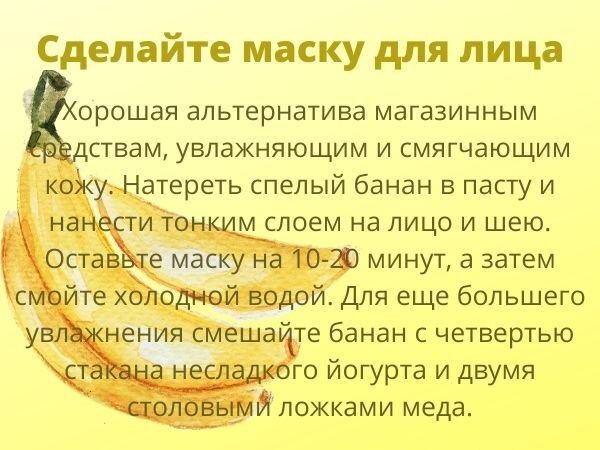 Сделайте маску для лица

Хорошая альтернатива магазинным средствам, увлажняющим и смягчающим кожу. Натереть спелый банан в пасту и нанести тонким слоем на лицо и шею. Оставьте маску на 10-20 минут, а затем смойте холодной водой. Для еще большего увлажнения смешайте банан с четвертью стакана несладкого йогурта и двумя столовыми ложками меда.